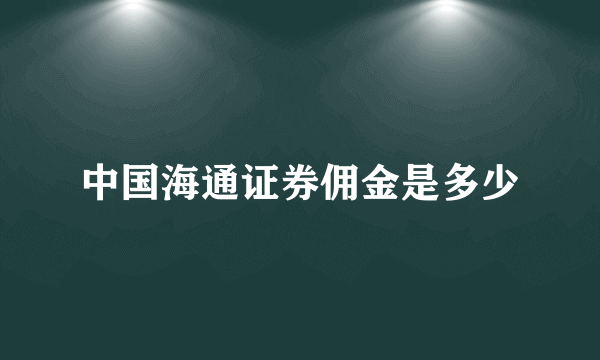 中国海通证券佣金是多少